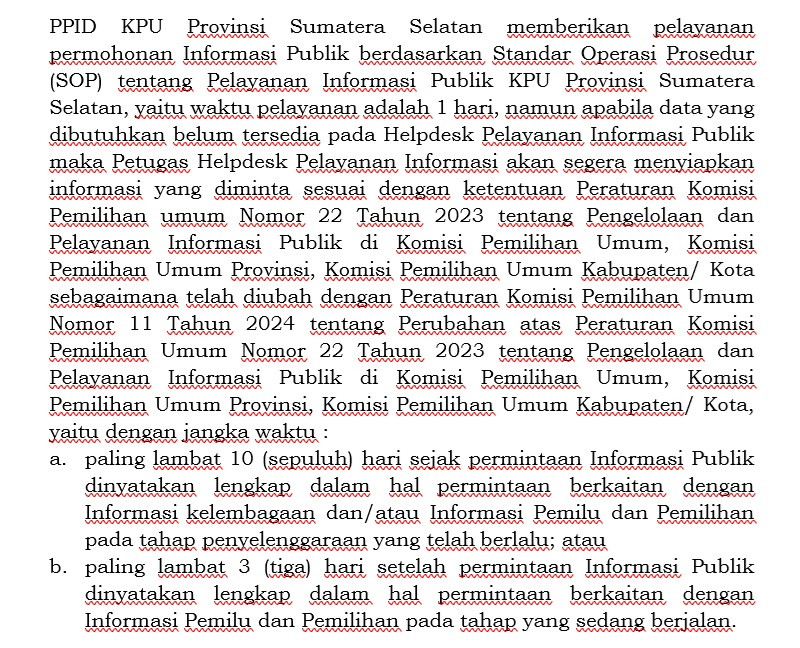 PPID KPU Provinsi Sumatera Selatan memberikan pelayanan permohonan Informasi Publik berdasarkan Standar Operasi Prosedur (SOP) tentang Pelayanan Informasi Publik KPU Provinsi Sumatera Selatan, yaitu waktu pelayanan adalah 1 hari, namun apabila data yang dibutuhkan belum tersedia pada Helpdesk Pelayanan Informasi Publik maka Petugas Helpdesk Pelayanan Informasi akan segera menyiapkan informasi yang diminta sesuai dengan ketentuan Peraturan Komisi Pemilihan umum Nomor 22 Tahun 2023 tentang Pengelolaan dan Pelayanan Informasi Publik di Komisi Pemilihan Umum, Komisi Pemilihan Umum Provinsi, Komisi Pemilihan Umum Kabupaten/ Kota sebagaimana telah diubah dengan Peraturan Komisi Pemilihan Umum Nomor 11 Tahun 2024 tentang Perubahan atas Peraturan Komisi Pemilihan Umum Nomor 22 Tahun 2023 tentang Pengelolaan dan Pelayanan Informasi Publik di Komisi Pemilihan Umum, Komisi Pemilihan Umum Provinsi, Komisi Pemilihan Umum Kabupaten/ Kota, yaitu dengan jangka waktu :
a. paling lambat 10 (sepuluh) hari sejak permintaan Informasi Publik dinyatakan lengkap dalam hal permintaan berkaitan dengan Informasi kelembagaan dan/atau Informasi Pemilu dan Pemilihan pada tahap penyelenggaraan yang telah berlalu; atau
b. paling lambat 3 (tiga) hari setelah permintaan Informasi Publik dinyatakan lengkap dalam hal permintaan berkaitan dengan Informasi Pemilu dan Pemilihan pada tahap yang sedang berjalan.